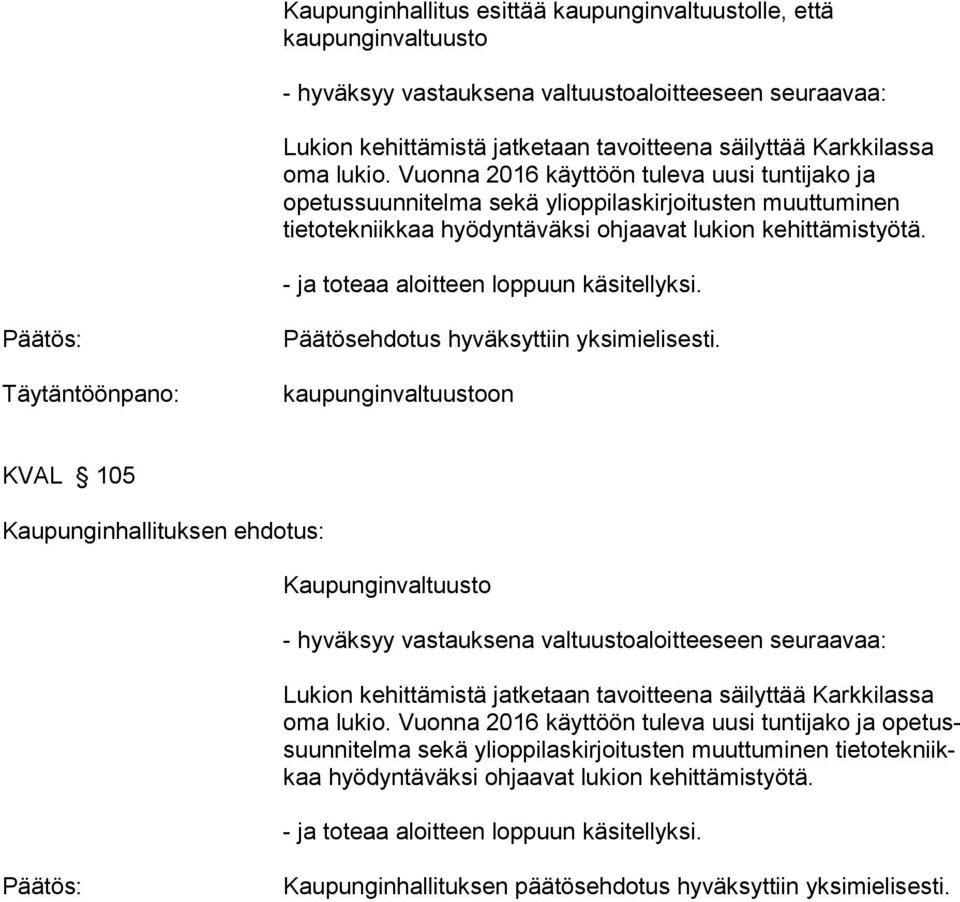 Kaupunginhallitus esittää kaupunginvaltuustolle, että kaupunginvaltuusto

- hyväksyy vastauksena valtuustoaloitteeseen seuraavaa:

Lukion kehittämistä jatketaan tavoitteena säilyttää Karkkilassa oma lukio. Vuonna 2016 käyttöön tuleva uusi tuntijako ja opetussuunnitelma sekä ylioppilaskirjoitusten muuttuminen tietotekniikkaa hyödyntäväksi ohjaavat lukion kehittämistyötä.

- ja toteaa aloitteen loppuun käsitellyksi.

Päätös:

Päätösehdotus hyväksyttiin yksimielisesti.

Täytäntöönpano:

kaupunginvaltuustoon

KVAL § 105

Kaupunginhallituksen ehdotus:

Kaupunginvaltuusto

- hyväksyy vastauksena valtuustoaloitteeseen seuraavaa:

Lukion kehittämistä jatketaan tavoitteena säilyttää Karkkilassa oma lukio. Vuonna 2016 käyttöön tuleva uusi tuntijako ja opetussuunnitelma sekä ylioppilaskirjoitusten muuttuminen tietotekniikkaa hyödyntäväksi ohjaavat lukion kehittämistyötä.

- ja toteaa aloitteen loppuun käsitellyksi.

Päätös:

Kaupunginhallituksen päätösehdotus hyväksyttiin yksimielisesti.